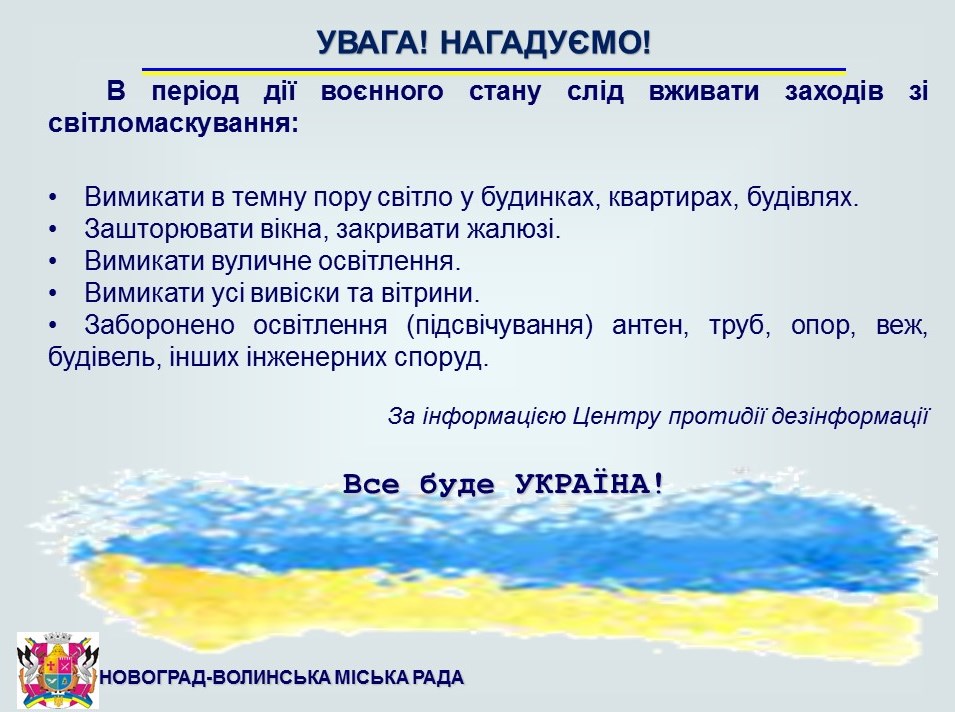 УВАГА! НАГАДУЄМО!

В період дії воєнного стану слід вживати заходів зі світломаскування:

• Вимикати в темну пору світло у будинках, квартирах, будівлях.
• Зашторювати вікна, закривати жалюзі.
• Вимикати вуличне освітлення.
• Вимикати усі вивіски та вітрини.
• Заборонено освітлення (підсвічування) антен, труб, опор, веж, будівель, інших інженерних споруд.

За інформацією Центру протидії дезінформації

Все буде УКРАЇНА!

НОВОГРАД-ВОЛИНСЬКА МІСЬКА РАДА